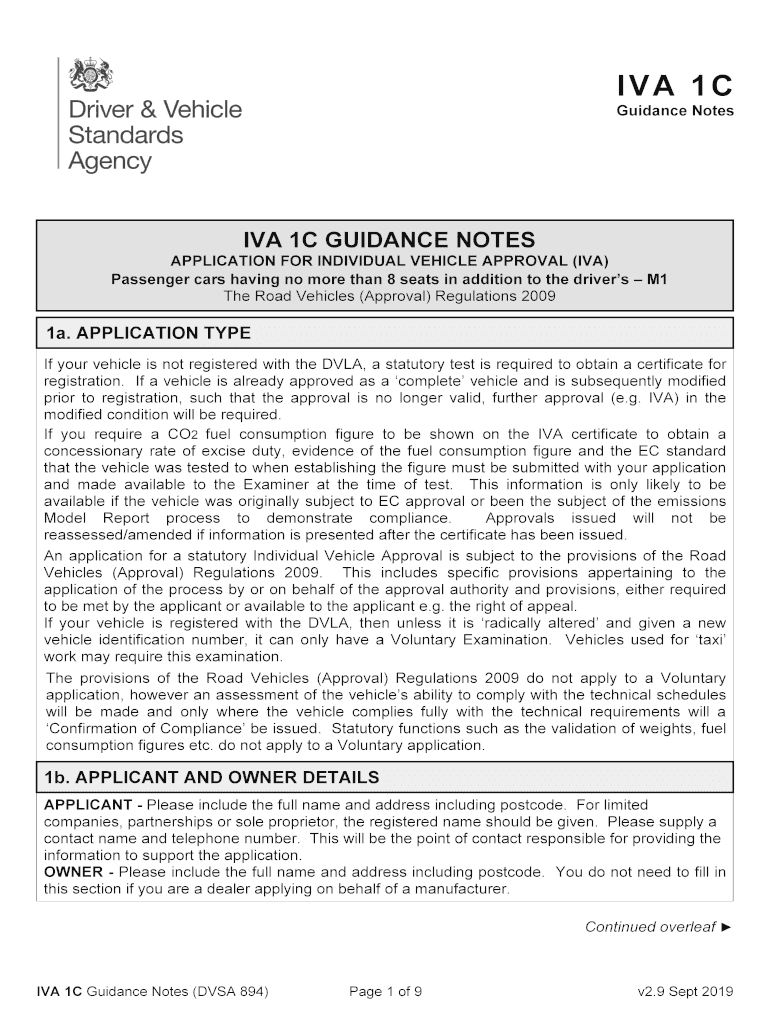 Driver & Vehicle Standards Agency

IVA 1C
Guidance Notes

IVA 1C GUIDANCE NOTES
APPLICATION FOR INDIVIDUAL VEHICLE APPROVAL (IVA)
Passenger cars having no more than 8 seats in addition to the driver's – M1
The Road Vehicles (Approval) Regulations 2009

1a. APPLICATION TYPE

If your vehicle is not registered with the DVLA, a statutory test is required to obtain a certificate for registration. If a vehicle is already approved as a 'complete' vehicle and is subsequently modified prior to registration, such that the approval is no longer valid, further approval (e.g. IVA) in the modified condition will be required.
If you require a CO2 fuel consumption figure to be shown on the IVA certificate to obtain a concessionary rate of excise duty, evidence of the fuel consumption figure and the EC standard that the vehicle was tested to when establishing the figure must be submitted with your application and made available to the Examiner at the time of test. This information is only likely to be available if the vehicle was originally subject to EC approval or been the subject of the emissions Model Report process to demonstrate compliance. Approvals issued will not be reassessed/amended if information is presented after the certificate has been issued.
An application for a statutory Individual Vehicle Approval is subject to the provisions of the Road Vehicles (Approval) Regulations 2009. This includes specific provisions appertaining to the application of the process by or on behalf of the approval authority and provisions, either required to be met by the applicant or available to the applicant e.g. the right of appeal.
If your vehicle is registered with the DVLA, then unless it is 'radically altered' and given a new vehicle identification number, it can only have a Voluntary Examination. Vehicles used for 'taxi' work may require this examination.
The provisions of the Road Vehicles (Approval) Regulations 2009 do not apply to a Voluntary application, however an assessment of the vehicle's ability to comply with the technical schedules will be made and only where the vehicle complies fully with the technical requirements will a 'Confirmation of Compliance' be issued. Statutory functions such as the validation of weights, fuel consumption figures etc. do not apply to a Voluntary application.

1b. APPLICANT AND OWNER DETAILS

APPLICANT - Please include the full name and address including postcode. For limited companies, partnerships or sole proprietor, the registered name should be given. Please supply a contact name and telephone number. This will be the point of contact responsible for providing the information to support the application.
OWNER - Please include the full name and address including postcode. You do not need to fill in this section if you are a dealer applying on behalf of a manufacturer.

Continued overleaf ►

IVA 1C Guidance Notes (DVSA 894) Page 1 of 9 v2.9 Sept 2019